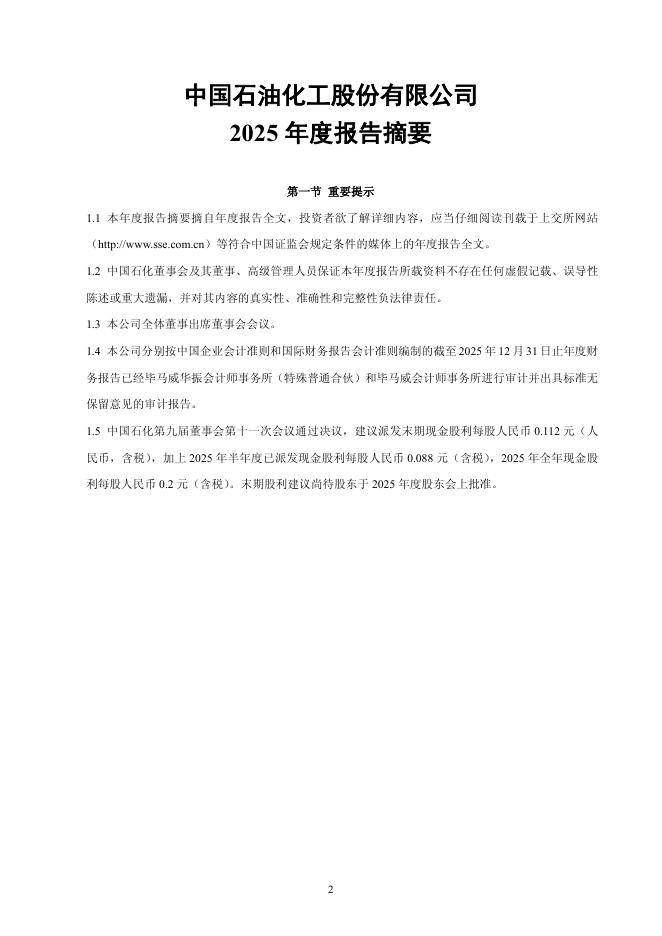 中国石油化工股份有限公司
2025 年度报告摘要

第一节 重要提示

1.1 本年度报告摘要摘自年度报告全文，投资者欲了解详细内容，应当仔细阅读刊载于上交所网站（http://www.sse.com.cn）等符合中国证监会规定条件的媒体上的年度报告全文。

1.2 中国石化董事会及其董事、高级管理人员保证本年度报告所载资料不存在任何虚假记载、误导性陈述或重大遗漏，并对其内容的真实性、准确性和完整性负法律责任。

1.3 本公司全体董事出席董事会会议。

1.4 本公司分别按中国企业会计准则和国际财务报告会计准则编制的截至 2025 年 12 月 31 日止年度财务报告已经毕马威华振会计师事务所（特殊普通合伙）和毕马威会计师事务所进行审计并出具标准无保留意见的审计报告。

1.5 中国石化第九届董事会第十一次会议通过决议，建议派发末期现金股利每股人民币 0.112 元（人民币，含税），加上 2025 年半年度已派发现金股利每股人民币 0.088 元（含税），2025 年全年现金股利每股人民币 0.2 元（含税）。末期股利建议尚待股东于 2025 年度股东会上批准。

2